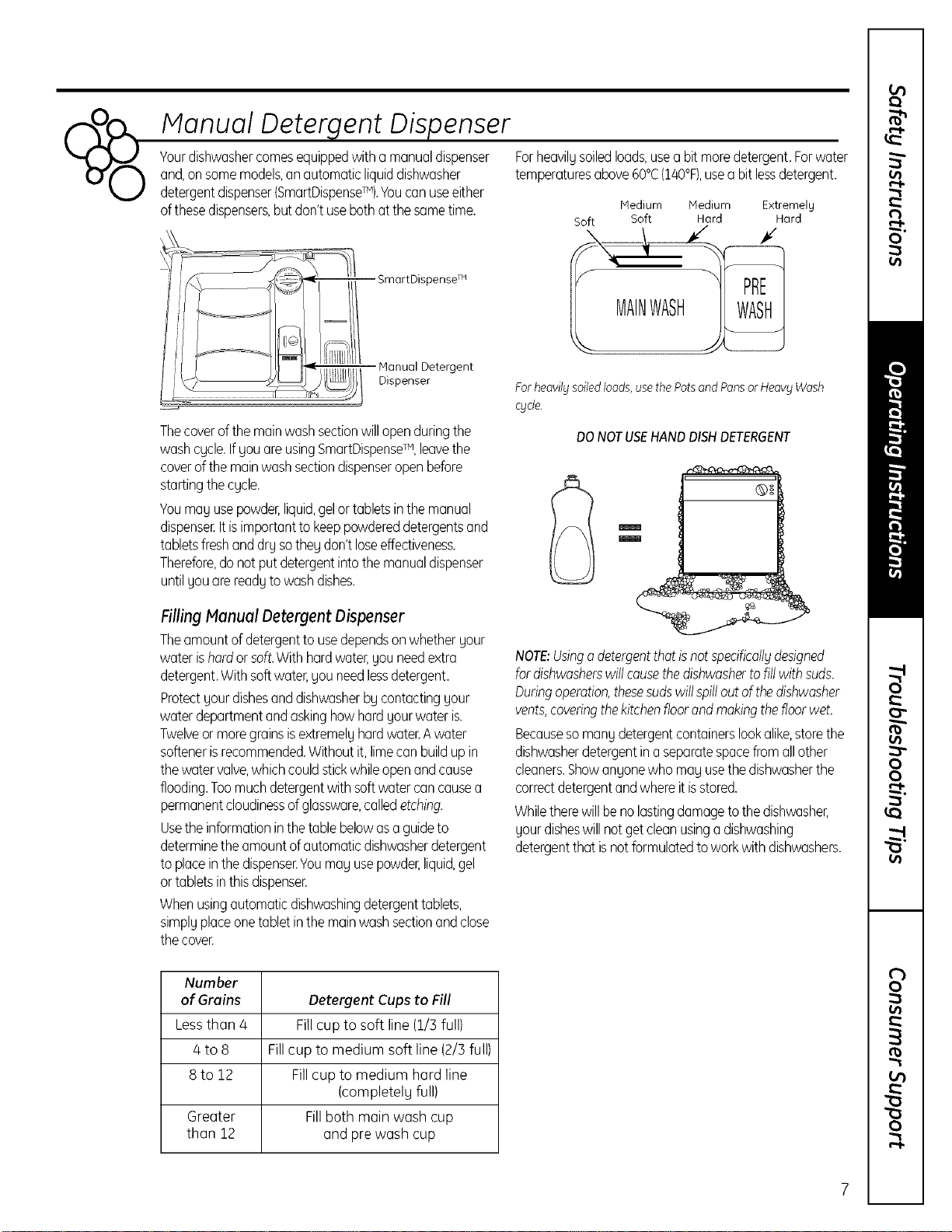 Manual Detergent Dispenser

Your dishwasher comes equipped with a manual dispenser and, on some models, an automatic liquid dishwasher detergent dispenser (SmartDispense™). You can use either of these dispensers, but don't use both at the same time.

SmartDispense™

Manual Detergent Dispenser

The cover of the main wash section will open during the wash cycle. If you are using SmartDispense™, leave the cover of the main wash section dispenser open before starting the cycle.

You may use powder, liquid, gel or tablets in the manual dispenser. It is important to keep powdered detergents and tablets fresh and dry so they don't lose effectiveness. Therefore, do not put detergent into the manual dispenser until you are ready to wash dishes.

Filling Manual Detergent Dispenser

The amount of detergent to use depends on whether your water is hard or soft. With hard water, you need extra detergent. With soft water, you need less detergent.

Protect your dishes and dishwasher by contacting your water department and asking how hard your water is. Twelve or more grains is extremely hard water. A water softener is recommended. Without it, lime can build up in the water valve, which could stick while open and cause flooding. Too much detergent with soft water can cause a permanent cloudiness of glassware, called etching.

Use the information in the table below as a guide to determine the amount of automatic dishwasher detergent to place in the dispenser. You may use powder, liquid, gel or tablets in this dispenser.

When using automatic dishwashing detergent tablets, simply place one tablet in the main wash section and close the cover.

| Number of Grains | Detergent Cups to Fill |
|---|---|
| Less than 4 | Fill cup to soft line (1/3 full) |
| 4 to 8 | Fill cup to medium soft line (2/3 full) |
| 8 to 12 | Fill cup to medium hard line (completely full) |
| Greater than 12 | Fill both main wash cup and pre wash cup |

For heavily soiled loads, use a bit more detergent. For water temperatures above 60°C (140°F), use a bit less detergent.

Soft
Medium Soft
Medium Hard
Extremely Hard

MAIN WASH
PRE WASH

For heavily soiled loads, use the Pots and Pans or Heavy Wash cycle.

DO NOT USE HAND DISH DETERGENT

NOTE: Using a detergent that is not specifically designed for dishwashers will cause the dishwasher to fill with suds. During operation, these suds will spill out of the dishwasher vents, covering the kitchen floor and making the floor wet.

Because so many detergent containers look alike, store the dishwasher detergent in a separate space from all other cleaners. Show anyone who may use the dishwasher the correct detergent and where it is stored.

While there will be no lasting damage to the dishwasher, your dishes will not get clean using a dishwashing detergent that is not formulated to work with dishwashers.

Safety Instructions
Operating Instructions
Troubleshooting Tips
Consumer Support

7